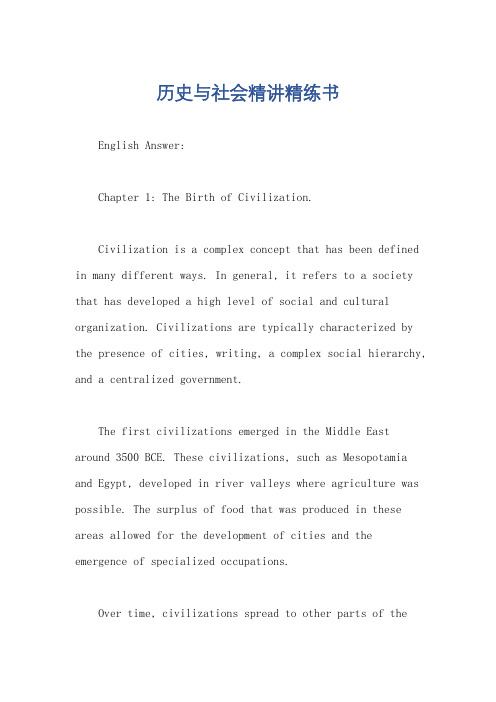 历史与社会精讲精练书

English Answer:

Chapter 1: The Birth of Civilization.

Civilization is a complex concept that has been defined in many different ways. In general, it refers to a society that has developed a high level of social and cultural organization. Civilizations are typically characterized by the presence of cities, writing, a complex social hierarchy, and a centralized government.

The first civilizations emerged in the Middle East around 3500 BCE. These civilizations, such as Mesopotamia and Egypt, developed in river valleys where agriculture was possible. The surplus of food that was produced in these areas allowed for the development of cities and the emergence of specialized occupations.

Over time, civilizations spread to other parts of the